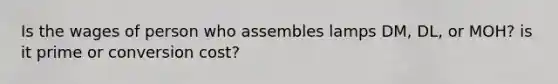 Is the wages of person who assembles lamps DM, DL, or MOH? is it prime or conversion cost?